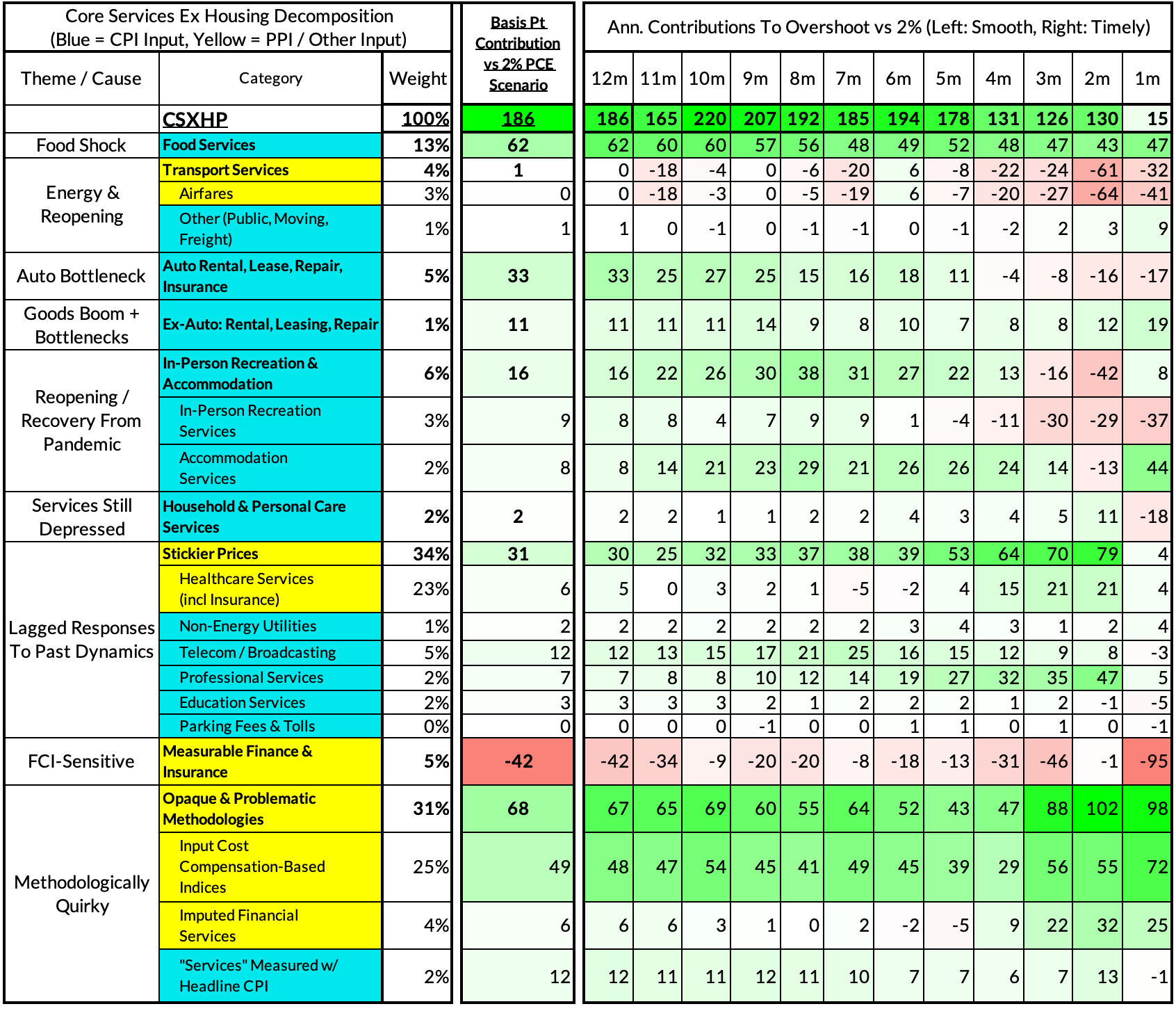 | Core Services Ex Housing Decomposition (Blue = CPI Input, Yellow = PPI / Other Input) | | | Basis Pt Contribution vs 2% PCE Scenario | Ann. Contributions To Overshoot vs 2% (Left: Smooth, Right: Timely) | | | | | | | | | | | |
|---|---|---|---|---|---|---|---|---|---|---|---|---|---|---|---|
| Theme / Cause | Category | Weight | | 12m | 11m | 10m | 9m | 8m | 7m | 6m | 5m | 4m | 3m | 2m | 1m |
| | CSXHP | 100% | 186 | 186 | 165 | 220 | 207 | 192 | 185 | 194 | 178 | 131 | 126 | 130 | 15 |
| Food Shock | Food Services | 13% | 62 | 62 | 60 | 60 | 57 | 56 | 48 | 49 | 52 | 48 | 47 | 43 | 47 |
| Energy & Reopening | Transport Services | 4% | 1 | 0 | -18 | -4 | 0 | -6 | -20 | 6 | -8 | -22 | -24 | -61 | -32 |
| | Airfares | 3% | 0 | 0 | -18 | -3 | 0 | -5 | -19 | 6 | -7 | -20 | -27 | -64 | -41 |
| | Other (Public, Moving, Freight) | 1% | 1 | 1 | 0 | -1 | 0 | -1 | -1 | 0 | -1 | -2 | 2 | 3 | 9 |
| Auto Bottleneck | Auto Rental, Lease, Repair, Insurance | 5% | 33 | 33 | 25 | 27 | 25 | 15 | 16 | 18 | 11 | -4 | -8 | -16 | -17 |
| Goods Boom + Bottlenecks | Ex-Auto: Rental, Leasing, Repair | 1% | 11 | 11 | 11 | 11 | 14 | 9 | 8 | 10 | 7 | 8 | 8 | 12 | 19 |
| Reopening / Recovery From Pandemic | In-Person Recreation & Accommodation | 6% | 16 | 16 | 22 | 26 | 30 | 38 | 31 | 27 | 22 | 13 | -16 | -42 | 8 |
| | In-Person Recreation Services | 3% | 9 | 8 | 8 | 4 | 7 | 9 | 9 | 1 | -4 | -11 | -30 | -29 | -37 |
| | Accommodation Services | 2% | 8 | 8 | 14 | 21 | 23 | 29 | 21 | 26 | 26 | 24 | 14 | -13 | 44 |
| Services Still Depressed | Household & Personal Care Services | 2% | 2 | 2 | 2 | 1 | 1 | 2 | 2 | 4 | 3 | 4 | 5 | 11 | -18 |
| Lagged Responses To Past Dynamics | Stickier Prices | 34% | 31 | 30 | 25 | 32 | 33 | 37 | 38 | 39 | 53 | 64 | 70 | 79 | 4 |
| | Healthcare Services (incl Insurance) | 23% | 6 | 5 | 0 | 3 | 2 | 1 | -5 | -2 | 4 | 15 | 21 | 21 | 4 |
| | Non-Energy Utilities | 1% | 2 | 2 | 2 | 2 | 2 | 2 | 2 | 3 | 4 | 3 | 1 | 2 | 4 |
| | Telecom / Broadcasting | 5% | 12 | 12 | 13 | 15 | 17 | 21 | 25 | 16 | 15 | 12 | 9 | 8 | -3 |
| | Professional Services | 2% | 7 | 7 | 8 | 8 | 10 | 12 | 14 | 19 | 27 | 32 | 35 | 47 | 5 |
| | Education Services | 2% | 3 | 3 | 3 | 3 | 2 | 1 | 2 | 2 | 2 | 1 | 2 | -1 | -5 |
| | Parking Fees & Tolls | 0% | 0 | 0 | 0 | 0 | -1 | 0 | 0 | 1 | 1 | 0 | 1 | 0 | -1 |
| FCI-Sensitive | Measurable Finance & Insurance | 5% | -42 | -42 | -34 | -9 | -20 | -20 | -8 | -18 | -13 | -31 | -46 | -1 | -95 |
| Methodologically Quirky | Opaque & Problematic Methodologies | 31% | 68 | 67 | 65 | 69 | 60 | 55 | 64 | 52 | 43 | 47 | 88 | 102 | 98 |
| | Input Cost Compensation-Based Indices | 25% | 49 | 48 | 47 | 54 | 45 | 41 | 49 | 45 | 39 | 29 | 56 | 55 | 72 |
| | Imputed Financial Services | 4% | 6 | 6 | 6 | 3 | 1 | 0 | 2 | -2 | -5 | 9 | 22 | 32 | 25 |
| | "Services" Measured w/ Headline CPI | 2% | 12 | 12 | 11 | 11 | 12 | 11 | 10 | 7 | 7 | 6 | 7 | 13 | -1 |